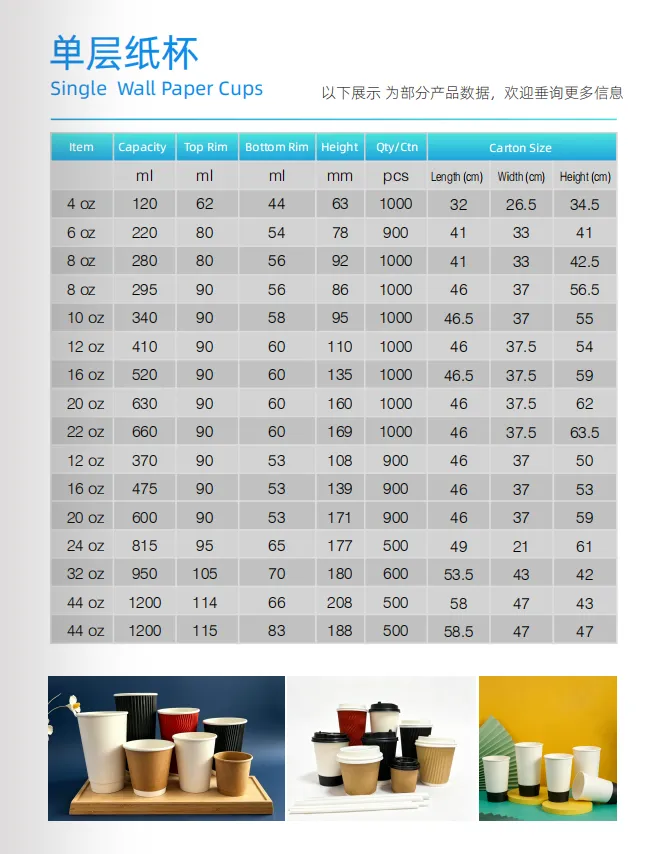 单层纸杯
Single Wall Paper Cups

以下展示 为部分产品数据，欢迎垂询更多信息

| Item | Capacity | Top Rim | Bottom Rim | Height | Qty/Ctn | Carton Size | | |
|---|---|---|---|---|---|---|---|---|
| | ml | ml | ml | mm | pcs | Length (cm) | Width (cm) | Height (cm) |
| 4 oz | 120 | 62 | 44 | 63 | 1000 | 32 | 26.5 | 34.5 |
| 6 oz | 220 | 80 | 54 | 78 | 900 | 41 | 33 | 41 |
| 8 oz | 280 | 80 | 56 | 92 | 1000 | 41 | 33 | 42.5 |
| 8 oz | 295 | 90 | 56 | 86 | 1000 | 46 | 37 | 56.5 |
| 10 oz | 340 | 90 | 58 | 95 | 1000 | 46.5 | 37 | 55 |
| 12 oz | 410 | 90 | 60 | 110 | 1000 | 46 | 37.5 | 54 |
| 16 oz | 520 | 90 | 60 | 135 | 1000 | 46.5 | 37.5 | 59 |
| 20 oz | 630 | 90 | 60 | 160 | 1000 | 46 | 37.5 | 62 |
| 22 oz | 660 | 90 | 60 | 169 | 1000 | 46 | 37.5 | 63.5 |
| 12 oz | 370 | 90 | 53 | 108 | 900 | 46 | 37 | 50 |
| 16 oz | 475 | 90 | 53 | 139 | 900 | 46 | 37 | 53 |
| 20 oz | 600 | 90 | 53 | 171 | 900 | 46 | 37 | 59 |
| 24 oz | 815 | 95 | 65 | 177 | 500 | 49 | 21 | 61 |
| 32 oz | 950 | 105 | 70 | 180 | 600 | 53.5 | 43 | 42 |
| 44 oz | 1200 | 114 | 66 | 208 | 500 | 58 | 47 | 43 |
| 44 oz | 1200 | 115 | 83 | 188 | 500 | 58.5 | 47 | 47 |